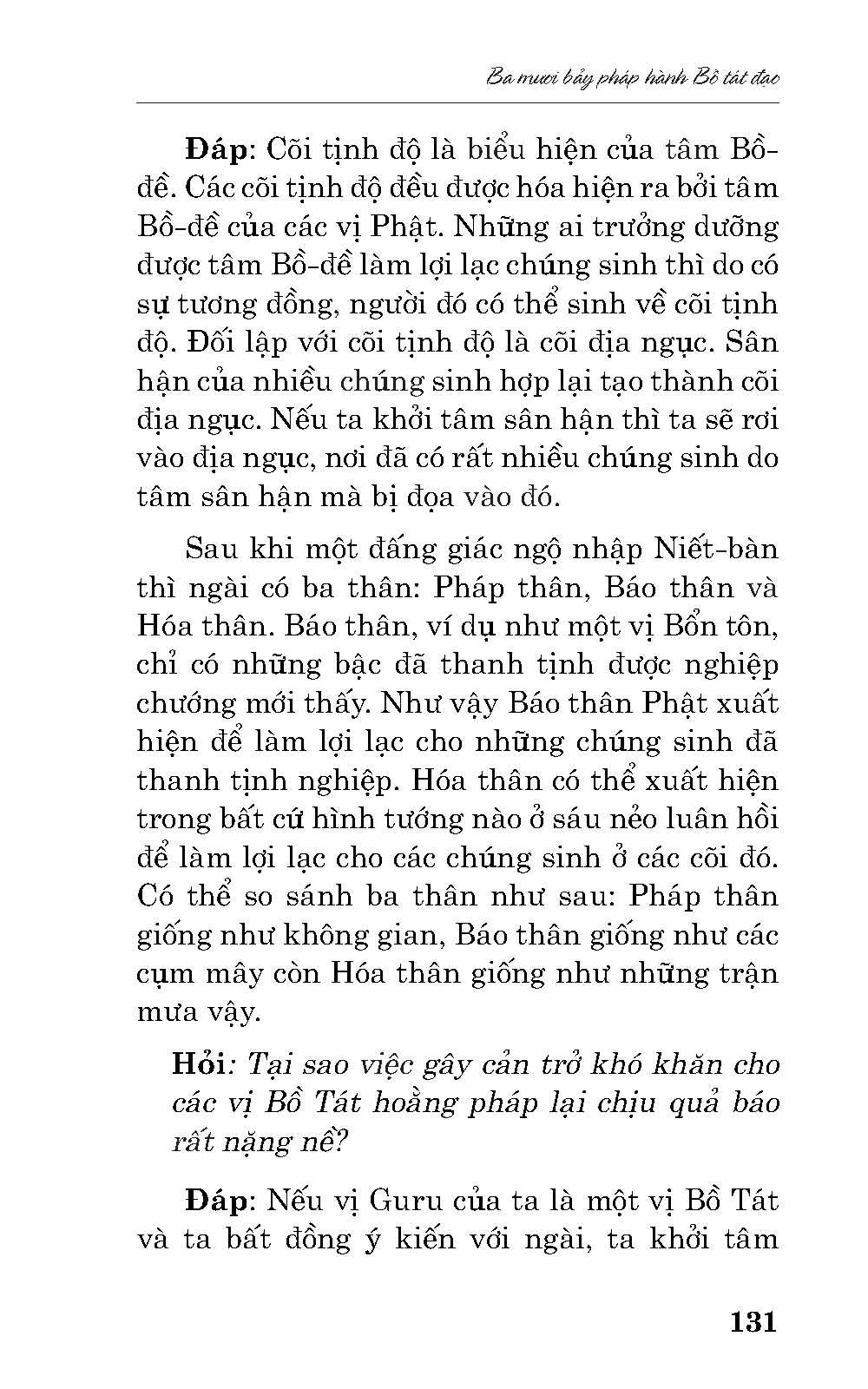 Ba mươi bảy pháp hành Bồ tát đạo

Đáp: Cõi tịnh độ là biểu hiện của tâm Bồ-đề. Các cõi tịnh độ đều được hóa hiện ra bởi tâm Bồ-đề của các vị Phật. Những ai trưởng dưỡng được tâm Bồ-đề làm lợi lạc chúng sinh thì do có sự tương đồng, người đó có thể sinh về cõi tịnh độ. Đối lập với cõi tịnh độ là cõi địa ngục. Sân hận của nhiều chúng sinh hợp lại tạo thành cõi địa ngục. Nếu ta khởi tâm sân hận thì ta sẽ rơi vào địa ngục, nơi đã có rất nhiều chúng sinh do tâm sân hận mà bị đọa vào đó.

Sau khi một đấng giác ngộ nhập Niết-bàn thì ngài có ba thân: Pháp thân, Báo thân và Hóa thân. Báo thân, ví dụ như một vị Bổn tôn, chỉ có những bậc đã thanh tịnh được nghiệp chướng mới thấy. Như vậy Báo thân Phật xuất hiện để làm lợi lạc cho những chúng sinh đã thanh tịnh nghiệp. Hóa thân có thể xuất hiện trong bất cứ hình tướng nào ở sáu nẻo luân hồi để làm lợi lạc cho các chúng sinh ở các cõi đó. Có thể so sánh ba thân như sau: Pháp thân giống như không gian, Báo thân giống như các cụm mây còn Hóa thân giống như những trận mưa vậy.

Hỏi: Tại sao việc gây cản trở khó khăn cho các vị Bồ Tát hoằng pháp lại chịu quả báo rất nặng nề?

Đáp: Nếu vị Guru của ta là một vị Bồ Tát và ta bất đồng ý kiến với ngài, ta khởi tâm

131